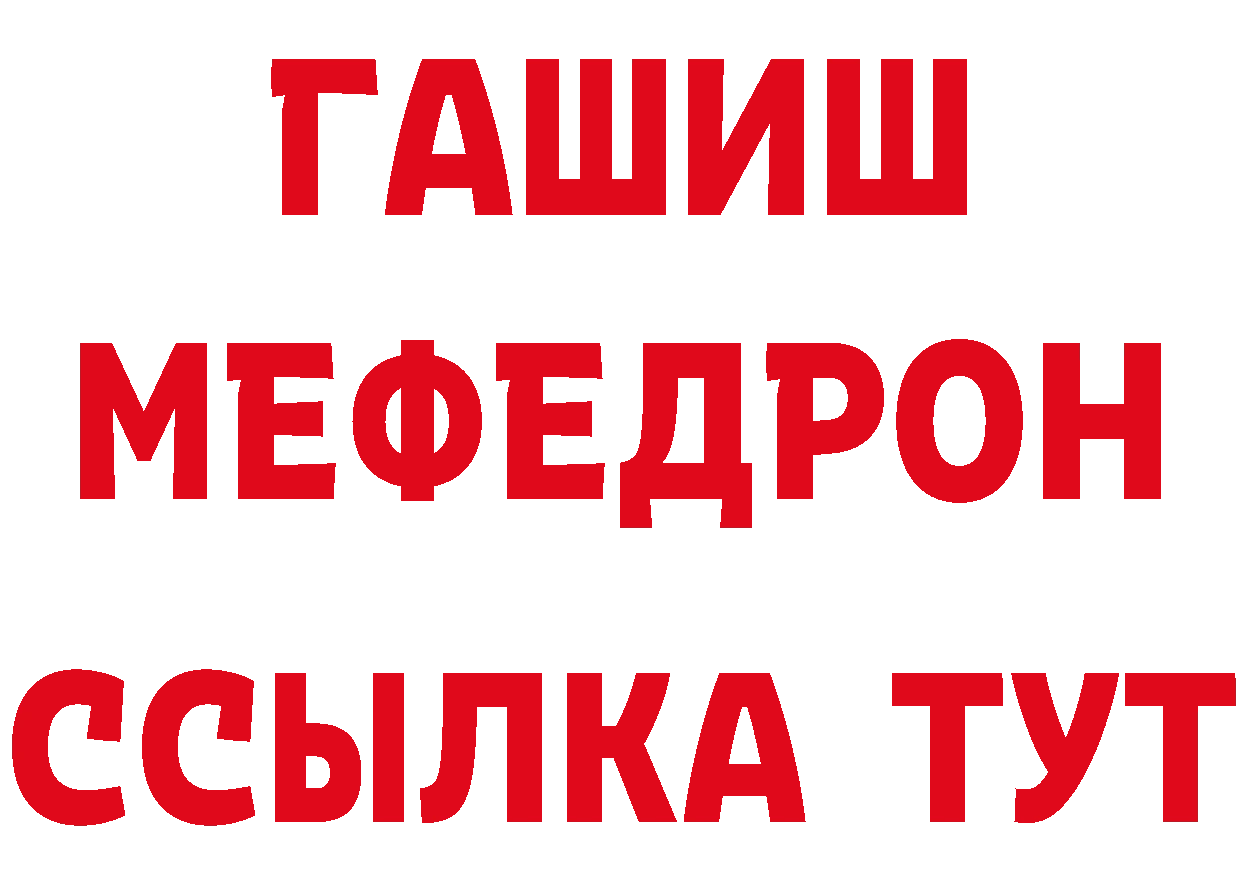 ГАШИШ
МЕФЕДРОН
ССЫЛКА ТУТ